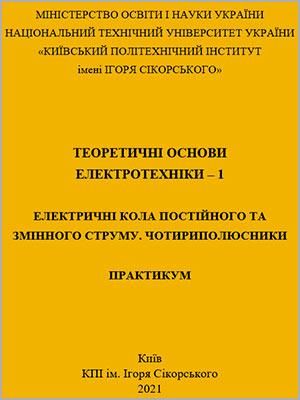 МІНІСТЕРСТВО ОСВІТИ І НАУКИ УКРАЇНИ
НАЦІОНАЛЬНИЙ ТЕХНІЧНИЙ УНІВЕРСИТЕТ УКРАЇНИ
«КИЇВСЬКИЙ ПОЛІТЕХНІЧНИЙ ІНСТИТУТ
імені ІГОРЯ СІКОРСЬКОГО»

ТЕОРЕТИЧНІ ОСНОВИ
ЕЛЕКТРОТЕХНІКИ – 1

ЕЛЕКТРИЧНІ КОЛА ПОСТІЙНОГО ТА
ЗМІННОГО СТРУМУ. ЧОТИРИПОЛЮСНИКИ

ПРАКТИКУМ

Київ
КПІ ім. Ігоря Сікорського
2021